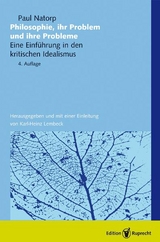 Paul Natorp
Philosophie, ihr Problem und ihre Probleme
Eine Einführung in den kritischen Idealismus
4. Auflage

Herausgegeben und mit einer Einleitung von Karl-Heinz Lembeck

Edition Ruprecht